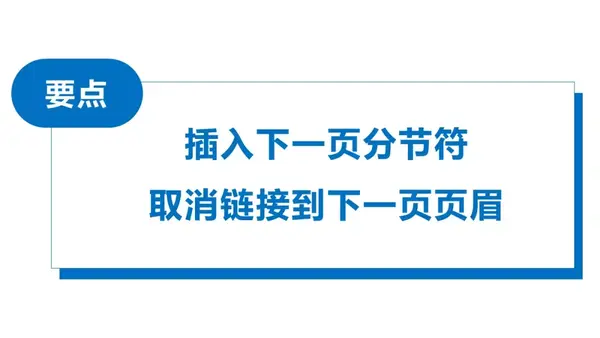 要点

插入下一页分节符

取消链接到下一页页眉